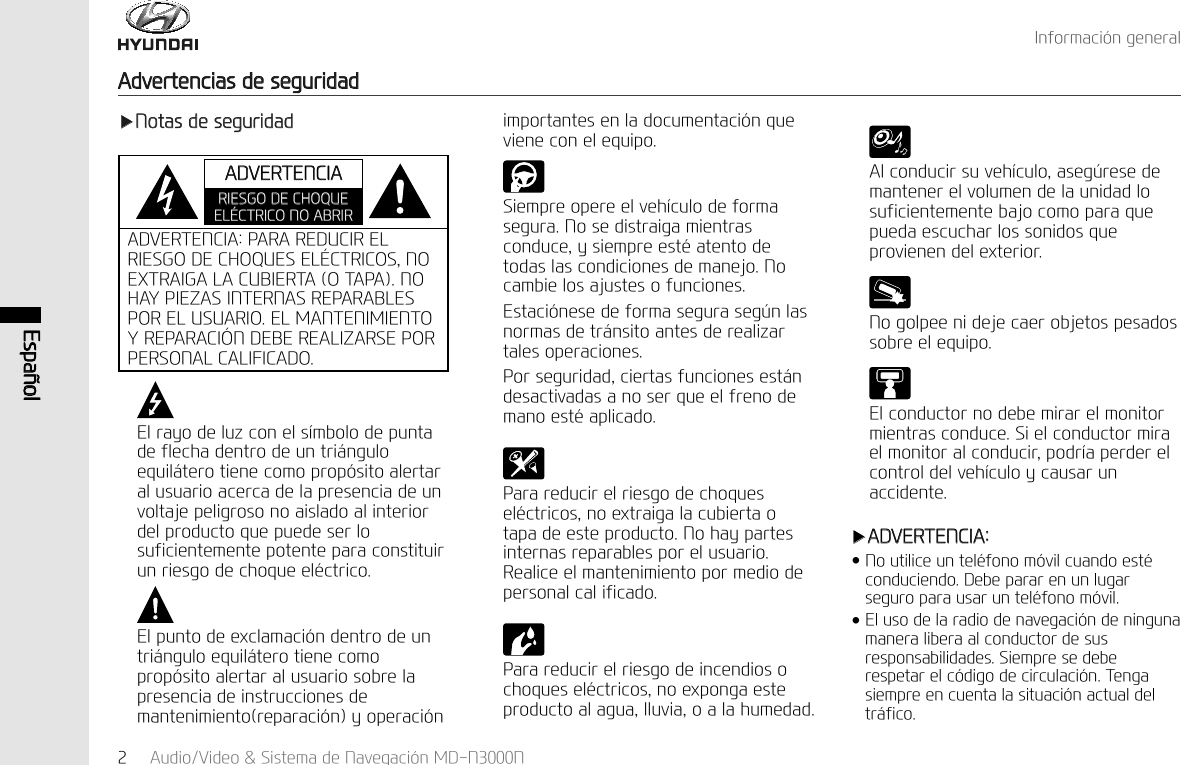 HYUNDAI

Información general

Español

Advertencias de seguridad

▶Notas de seguridad

ADVERTENCIA
RIESGO DE CHOQUE ELÉCTRICO NO ABRIR

ADVERTENCIA: PARA REDUCIR EL RIESGO DE CHOQUES ELÉCTRICOS, NO EXTRAIGA LA CUBIERTA (O TAPA). NO HAY PIEZAS INTERNAS REPARABLES POR EL USUARIO. EL MANTENIMIENTO Y REPARACIÓN DEBE REALIZARSE POR PERSONAL CALIFICADO.

El rayo de luz con el símbolo de punta de flecha dentro de un triángulo equilátero tiene como propósito alertar al usuario acerca de la presencia de un voltaje peligroso no aislado al interior del producto que puede ser lo suficientemente potente para constituir un riesgo de choque eléctrico.

El punto de exclamación dentro de un triángulo equilátero tiene como propósito alertar al usuario sobre la presencia de instrucciones de mantenimiento(reparación) y operación importantes en la documentación que viene con el equipo.

Siempre opere el vehículo de forma segura. No se distraiga mientras conduce, y siempre esté atento de todas las condiciones de manejo. No cambie los ajustes o funciones.

Estaciónese de forma segura según las normas de tránsito antes de realizar tales operaciones.

Por seguridad, ciertas funciones están desactivadas a no ser que el freno de mano esté aplicado.

Para reducir el riesgo de choques eléctricos, no extraiga la cubierta o tapa de este producto. No hay partes internas reparables por el usuario. Realice el mantenimiento por medio de personal cal ificado.

Para reducir el riesgo de incendios o choques eléctricos, no exponga este producto al agua, lluvia, o a la humedad.

Al conducir su vehículo, asegúrese de mantener el volumen de la unidad lo suficientemente bajo como para que pueda escuchar los sonidos que provienen del exterior.

No golpee ni deje caer objetos pesados sobre el equipo.

El conductor no debe mirar el monitor mientras conduce. Si el conductor mira el monitor al conducir, podría perder el control del vehículo y causar un accidente.

▶ADVERTENCIA:
• No utilice un teléfono móvil cuando esté conduciendo. Debe parar en un lugar seguro para usar un teléfono móvil.
• El uso de la radio de navegación de ninguna manera libera al conductor de sus responsabilidades. Siempre se debe respetar el código de circulación. Tenga siempre en cuenta la situación actual del tráfico.

2 Audio/Video & Sistema de Navegación MD-N3000N